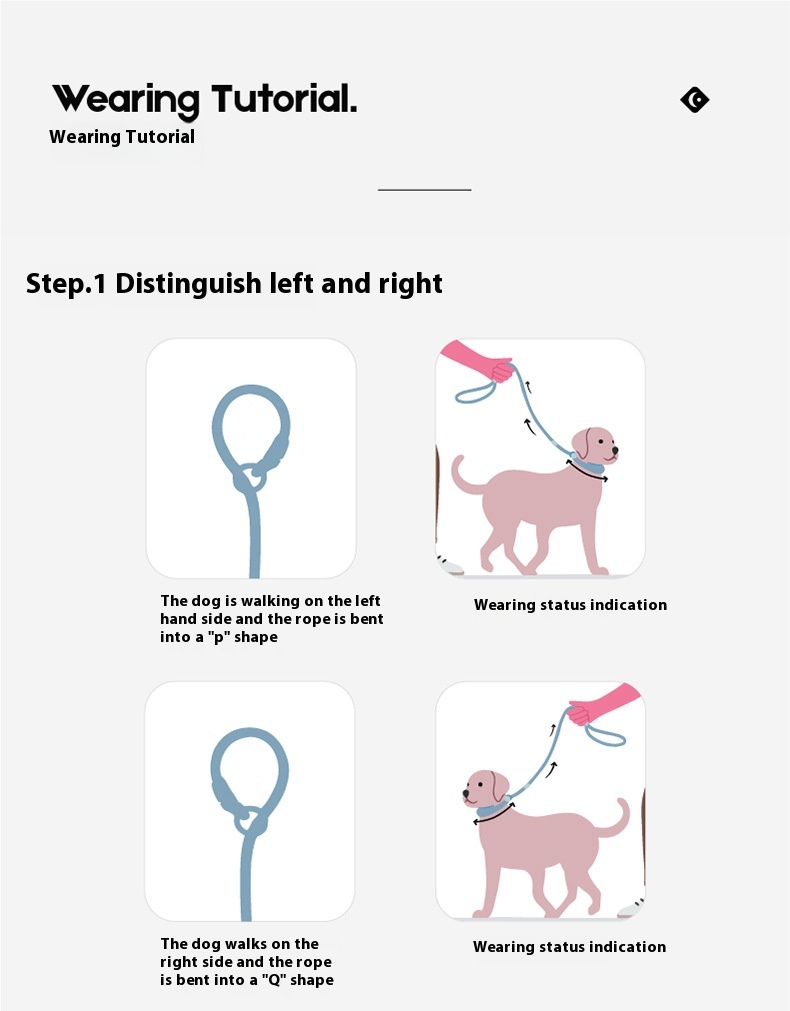 Wearing Tutorial.

Wearing Tutorial

Step.1 Distinguish left and right

The dog is walking on the left hand side and the rope is bent into a "p" shape

Wearing status indication

The dog walks on the right side and the rope is bent into a "Q" shape

Wearing status indication